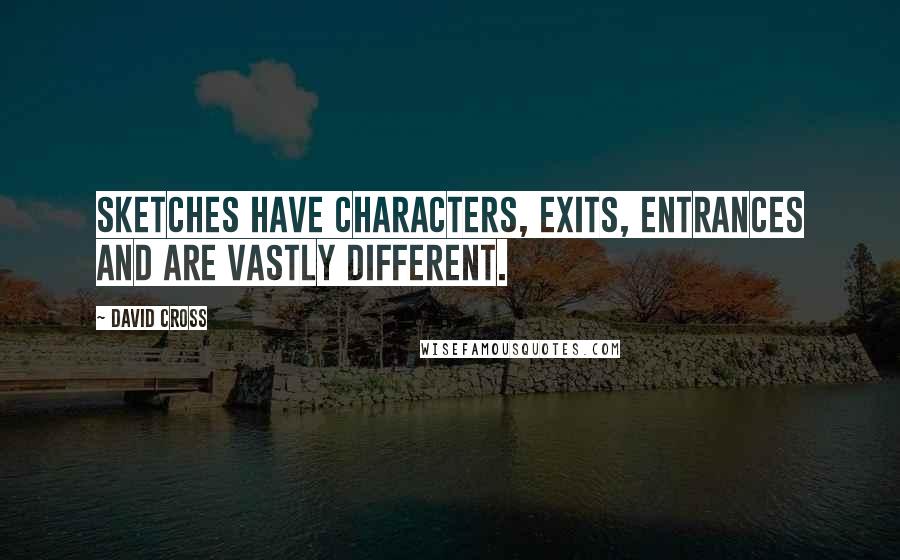 SKETCHES HAVE CHARACTERS, EXITS, ENTRANCES AND ARE VASTLY DIFFERENT.

~ DAVID CROSS

WISEFAMOUSQUOTES.COM